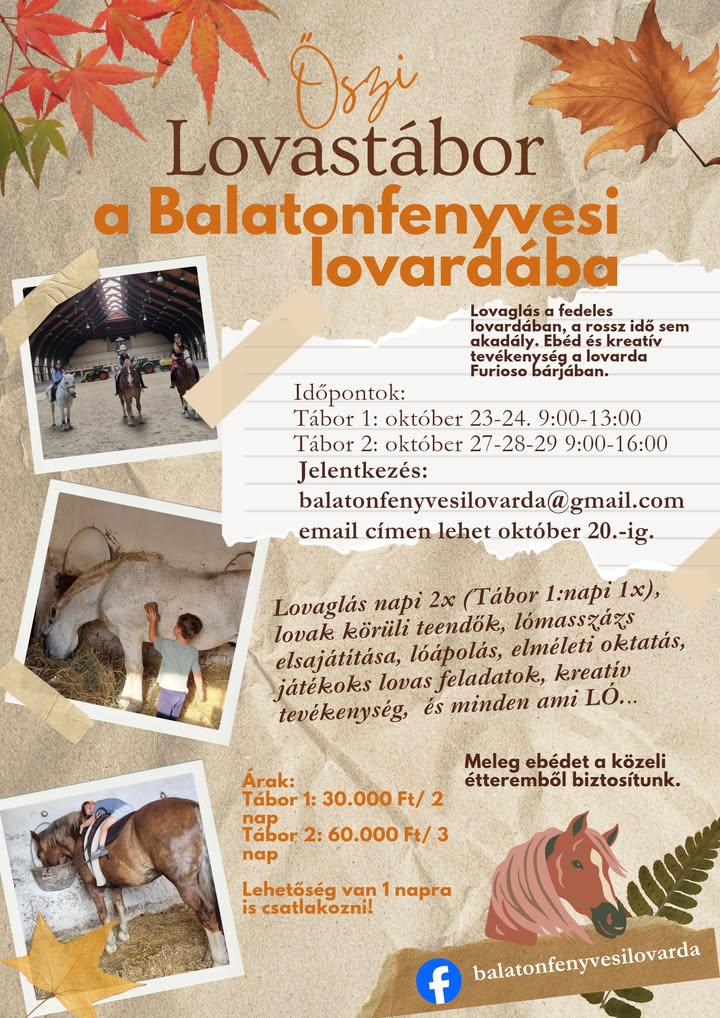 Őszi
Lovastábor
a Balatonfenyvesi lovardába

Lovaglás a fedeles lovardában, a rossz idő sem akadály. Ebéd és kreatív tevékenység a lovarda Furioso bárjában.

Időpontok:
Tábor 1: október 23-24. 9:00-13:00
Tábor 2: október 27-28-29 9:00-16:00
Jelentkezés:
balatonfenyvesilovarda@gmail.com
email címen lehet október 20.-ig.

Lovaglás napi 2x (Tábor 1:napi 1x), lovak körüli teendők, lómasszázs elsajátítása, lóápolás, elméleti oktatás, játékoks lovas feladatok, kreatív tevékenység, és minden ami LÓ...

Meleg ebédet a közeli étteremből biztosítunk.

Árak:
Tábor 1: 30.000 Ft/ 2 nap
Tábor 2: 60.000 Ft/ 3 nap

Lehetőség van 1 napra is csatlakozni!

balatonfenyvesilovarda